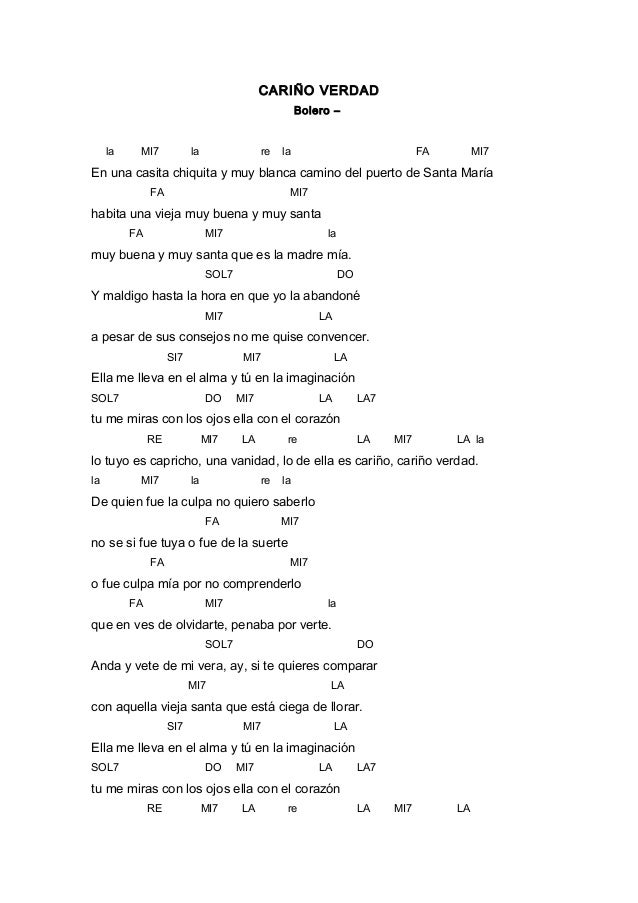 CARIÑO VERDAD
Bolero –

la MI7 la re la FA MI7
En una casita chiquita y muy blanca camino del puerto de Santa María
FA MI7
habita una vieja muy buena y muy santa
FA MI7 la
muy buena y muy santa que es la madre mía.
SOL7 DO
Y maldigo hasta la hora en que yo la abandoné
MI7 LA
a pesar de sus consejos no me quise convencer.
SI7 MI7 LA
Ella me lleva en el alma y tú en la imaginación
SOL7 DO MI7 LA LA7
tu me miras con los ojos ella con el corazón
RE MI7 LA re LA MI7 LA la
lo tuyo es capricho, una vanidad, lo de ella es cariño, cariño verdad.
la MI7 la re la
De quien fue la culpa no quiero saberlo
FA MI7
no se si fue tuya o fue de la suerte
FA MI7
o fue culpa mía por no comprenderlo
FA MI7 la
que en ves de olvidarte, penaba por verte.
SOL7 DO
Anda y vete de mi vera, ay, si te quieres comparar
MI7 LA
con aquella vieja santa que está ciega de llorar.
SI7 MI7 LA
Ella me lleva en el alma y tú en la imaginación
SOL7 DO MI7 LA LA7
tu me miras con los ojos ella con el corazón
RE MI7 LA re LA MI7 LA